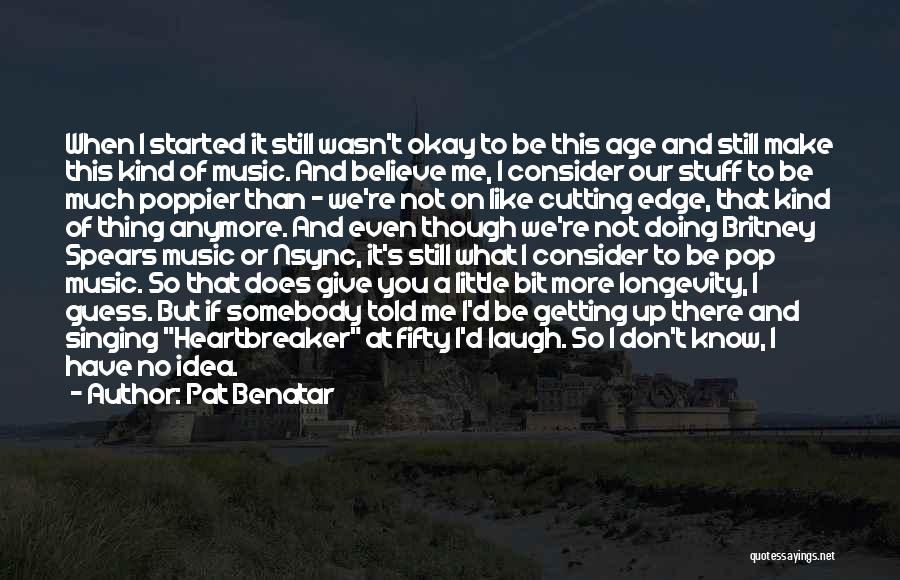 When I started it still wasn't okay to be this age and still make this kind of music. And believe me, I consider our stuff to be much poppier than - we're not on like cutting edge, that kind of thing anymore. And even though we're not doing Britney Spears music or Nsync, it's still what I consider to be pop music. So that does give you a little bit more longevity, I guess. But if somebody told me I'd be getting up there and singing "Heartbreaker" at fifty I'd laugh. So I don't know, I have no idea.

- Author: Pat Benatar

quotessayings.net